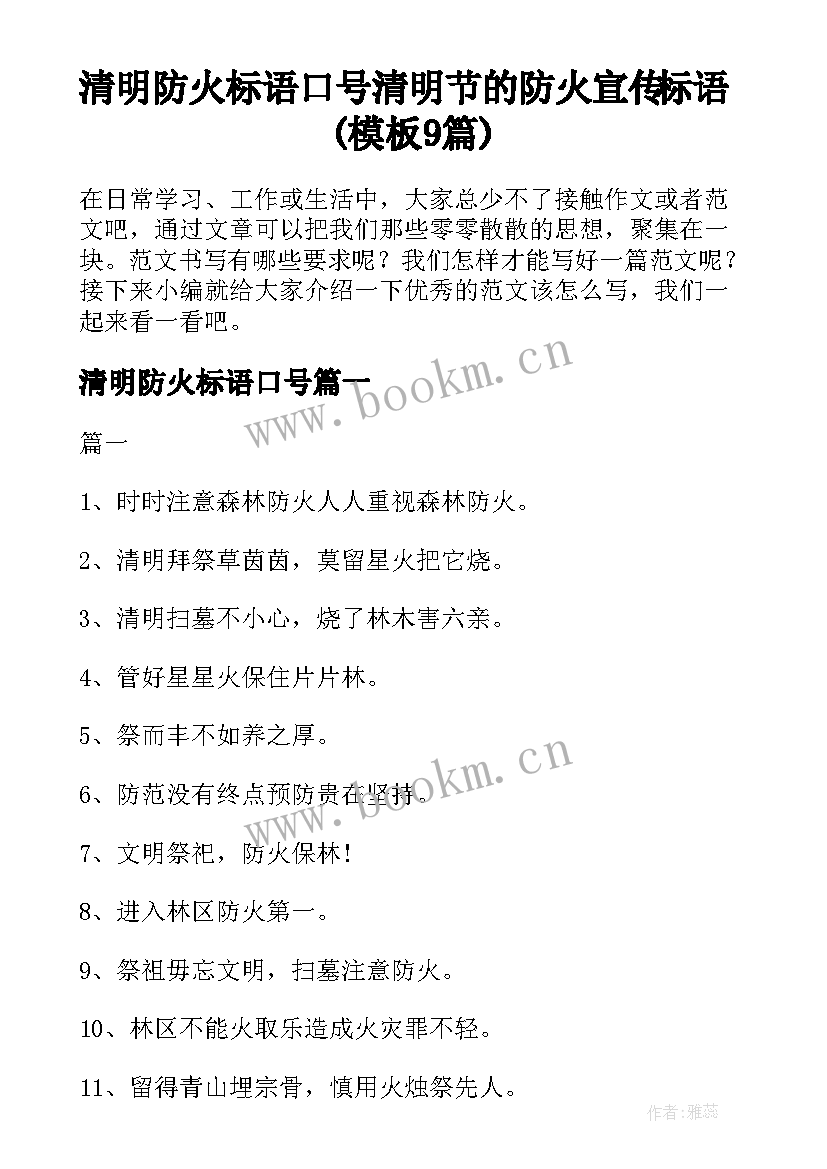 清明防火标语口号清明节的防火宣传标语(模板9篇)

在日常学习、工作或生活中，大家总少不了接触作文或者范文吧，通过文章可以把我们那些零零散散的思想，聚集在一块。范文书写有哪些要求呢？我们怎样才能写好一篇范文呢？接下来小编就给大家介绍一下优秀的范文该怎么写，我们一起来看一看吧。

清明防火标语口号篇一

www.bookm.cn

篇一

1、时时注意森林防火人人重视森林防火。

2、清明拜祭草茵茵，莫留星火把它烧。

3、清明扫墓不小心，烧了林木害六亲。

4、管好星星火保住片片林。

5、祭而丰不如养之厚。

www.bookm.cn

6、防范没有终点预防贵在坚持。

7、文明祭祀，防火保林！

8、进入林区防火第一。

9、祭祖毋忘文明，扫墓注意防火。

10、林区不能火取乐造成火灾罪不轻。

11、留得青山埋宗骨，慎用火烛祭先人。

作者：雅蕊